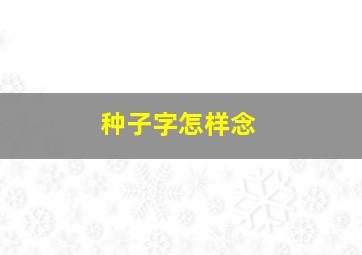 种子字怎样念